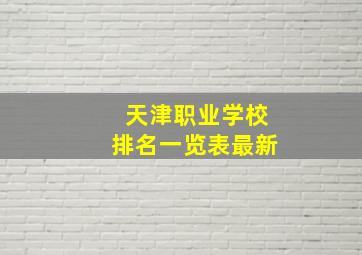 天津职业学校
排名一览表最新